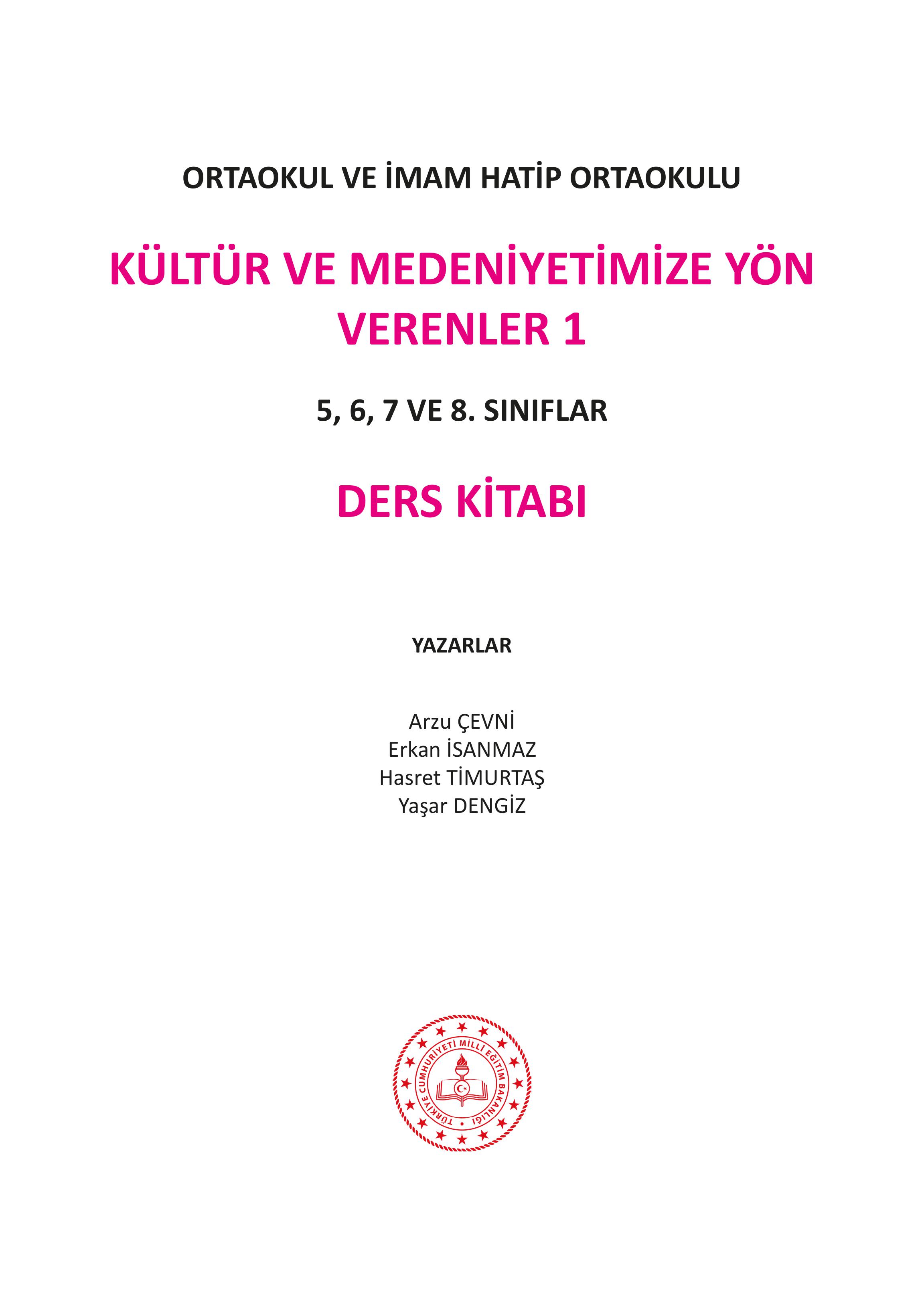 ORTAOKUL VE İMAM HATİP ORTAOKULU

KÜLTÜR VE MEDENİYETİMİZE YÖN VERENLER 1

5, 6, 7 VE 8. SINIFLAR

DERS KİTABI

YAZARLAR

Arzu ÇEVNİ
Erkan İSANMAZ
Hasret TİMURTAŞ
Yaşar DENGİZ

TÜRKİYE CUMHURİYETİ MİLLÎ EĞİTİM BAKANLIĞI